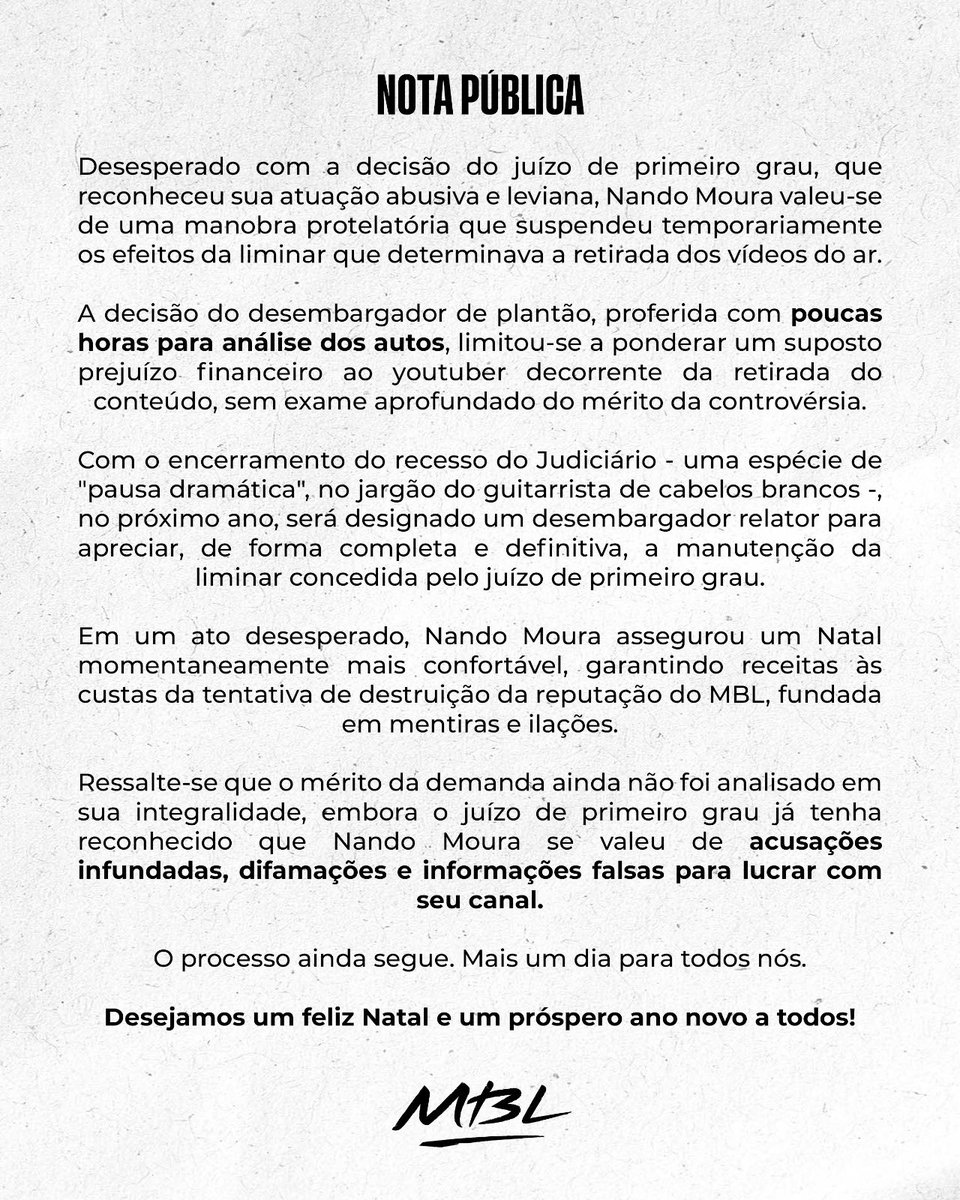 NOTA PÚBLICA

Desesperado com a decisão do juízo de primeiro grau, que reconheceu sua atuação abusiva e leviana, Nando Moura valeu-se de uma manobra protelatória que suspendeu temporariamente os efeitos da liminar que determinava a retirada dos vídeos do ar.

A decisão do desembargador de plantão, proferida com poucas horas para análise dos autos, limitou-se a ponderar um suposto prejuízo financeiro ao youtuber decorrente da retirada do conteúdo, sem exame aprofundado do mérito da controvérsia.

Com o encerramento do recesso do Judiciário - uma espécie de "pausa dramática", no jargão do guitarrista de cabelos brancos -, no próximo ano, será designado um desembargador relator para apreciar, de forma completa e definitiva, a manutenção da liminar concedida pelo juízo de primeiro grau.

Em um ato desesperado, Nando Moura assegurou um Natal momentaneamente mais confortável, garantindo receitas às custas da tentativa de destruição da reputação do MBL, fundada em mentiras e ilações.

Ressalte-se que o mérito da demanda ainda não foi analisado em sua integralidade, embora o juízo de primeiro grau já tenha reconhecido que Nando Moura se valeu de acusações infundadas, difamações e informações falsas para lucrar com seu canal.

O processo ainda segue. Mais um dia para todos nós.

Desejamos um feliz Natal e um próspero ano novo a todos!

MBL